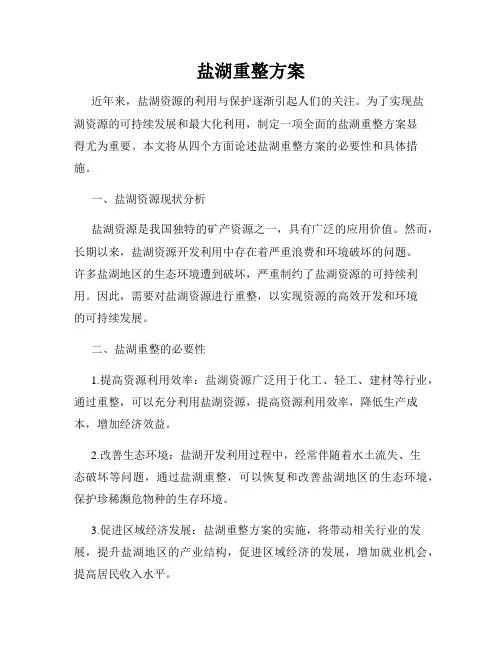 盐湖重整方案

近年来，盐湖资源的利用与保护逐渐引起人们的关注。为了实现盐湖资源的可持续发展和最大化利用，制定一项全面的盐湖重整方案显得尤为重要。本文将从四个方面论述盐湖重整方案的必要性和具体措施。

一、盐湖资源现状分析

盐湖资源是我国独特的矿产资源之一，具有广泛的应用价值。然而，长期以来，盐湖资源开发利用中存在着严重浪费和环境破坏的问题。许多盐湖地区的生态环境遭到破坏，严重制约了盐湖资源的可持续利用。因此，需要对盐湖资源进行重整，以实现资源的高效开发和环境的可持续发展。

二、盐湖重整的必要性

1.提高资源利用效率：盐湖资源广泛用于化工、轻工、建材等行业，通过重整，可以充分利用盐湖资源，提高资源利用效率，降低生产成本，增加经济效益。

2.改善生态环境：盐湖开发利用过程中，经常伴随着水土流失、生态破坏等问题，通过盐湖重整，可以恢复和改善盐湖地区的生态环境，保护珍稀濒危物种的生存环境。

3.促进区域经济发展：盐湖重整方案的实施，将带动相关行业的发展，提升盐湖地区的产业结构，促进区域经济的发展，增加就业机会，提高居民收入水平。